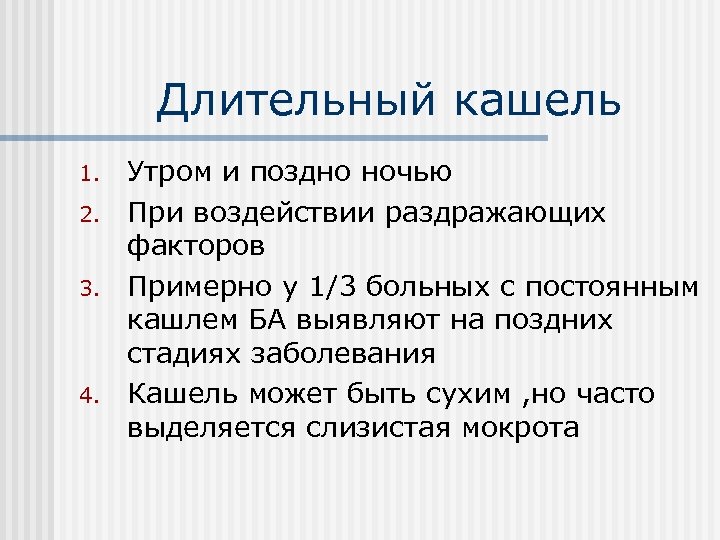 Длительный кашель

1. Утром и поздно ночью
2. При воздействии раздражающих факторов
3. Примерно у 1/3 больных с постоянным кашлем БА выявляют на поздних стадиях заболевания
4. Кашель может быть сухим ,но часто выделяется слизистая мокрота